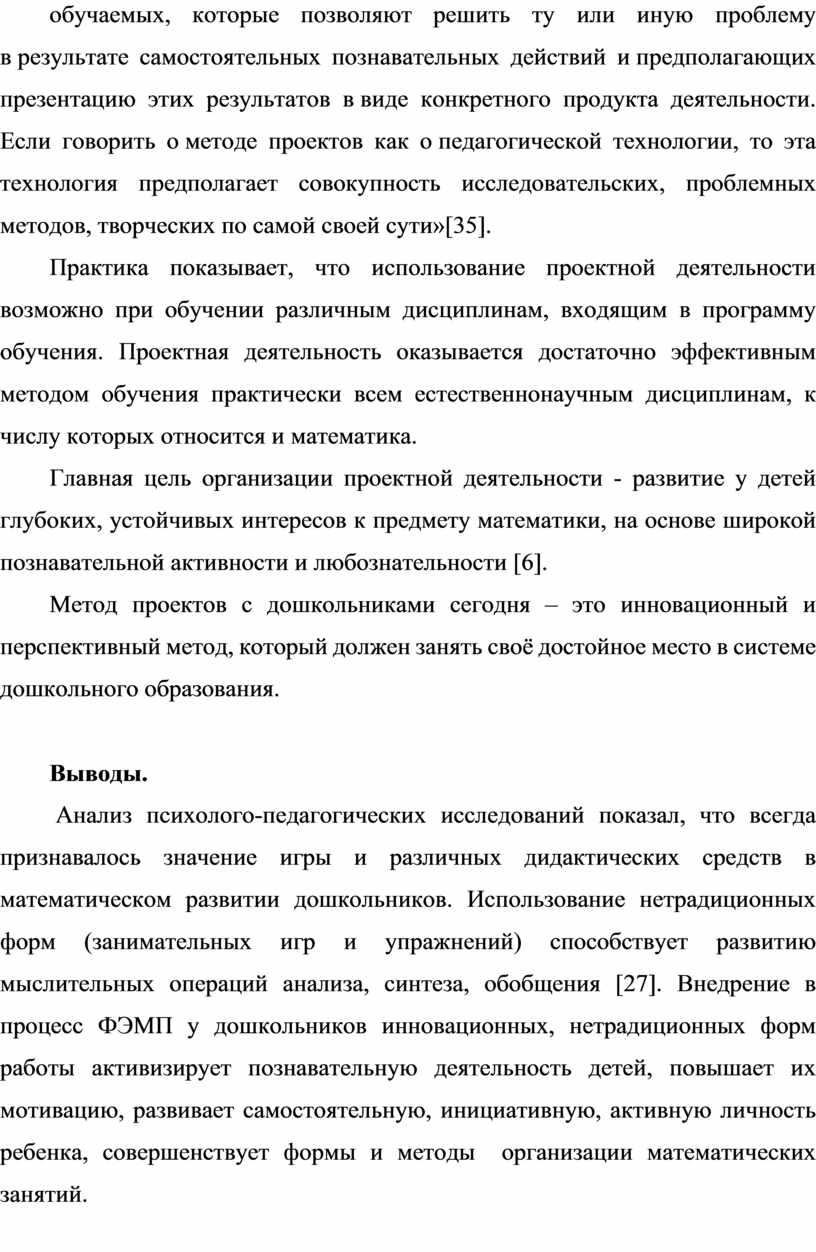 обучаемых, которые позволяют решить ту или иную проблему в результате самостоятельных познавательных действий и предполагающих презентацию этих результатов в виде конкретного продукта деятельности. Если говорить о методе проектов как о педагогической технологии, то эта технология предполагает совокупность исследовательских, проблемных методов, творческих по самой своей сути»[35].

Практика показывает, что использование проектной деятельности возможно при обучении различным дисциплинам, входящим в программу обучения. Проектная деятельность оказывается достаточно эффективным методом обучения практически всем естественнонаучным дисциплинам, к числу которых относится и математика.

Главная цель организации проектной деятельности - развитие у детей глубоких, устойчивых интересов к предмету математики, на основе широкой познавательной активности и любознательности [6].

Метод проектов с дошкольниками сегодня – это инновационный и перспективный метод, который должен занять своё достойное место в системе дошкольного образования.

Выводы.

Анализ психолого-педагогических исследований показал, что всегда признавалось значение игры и различных дидактических средств в математическом развитии дошкольников. Использование нетрадиционных форм (занимательных игр и упражнений) способствует развитию мыслительных операций анализа, синтеза, обобщения [27]. Внедрение в процесс ФЭМП у дошкольников инновационных, нетрадиционных форм работы активизирует познавательную деятельность детей, повышает их мотивацию, развивает самостоятельную, инициативную, активную личность ребенка, совершенствует формы и методы организации математических занятий.